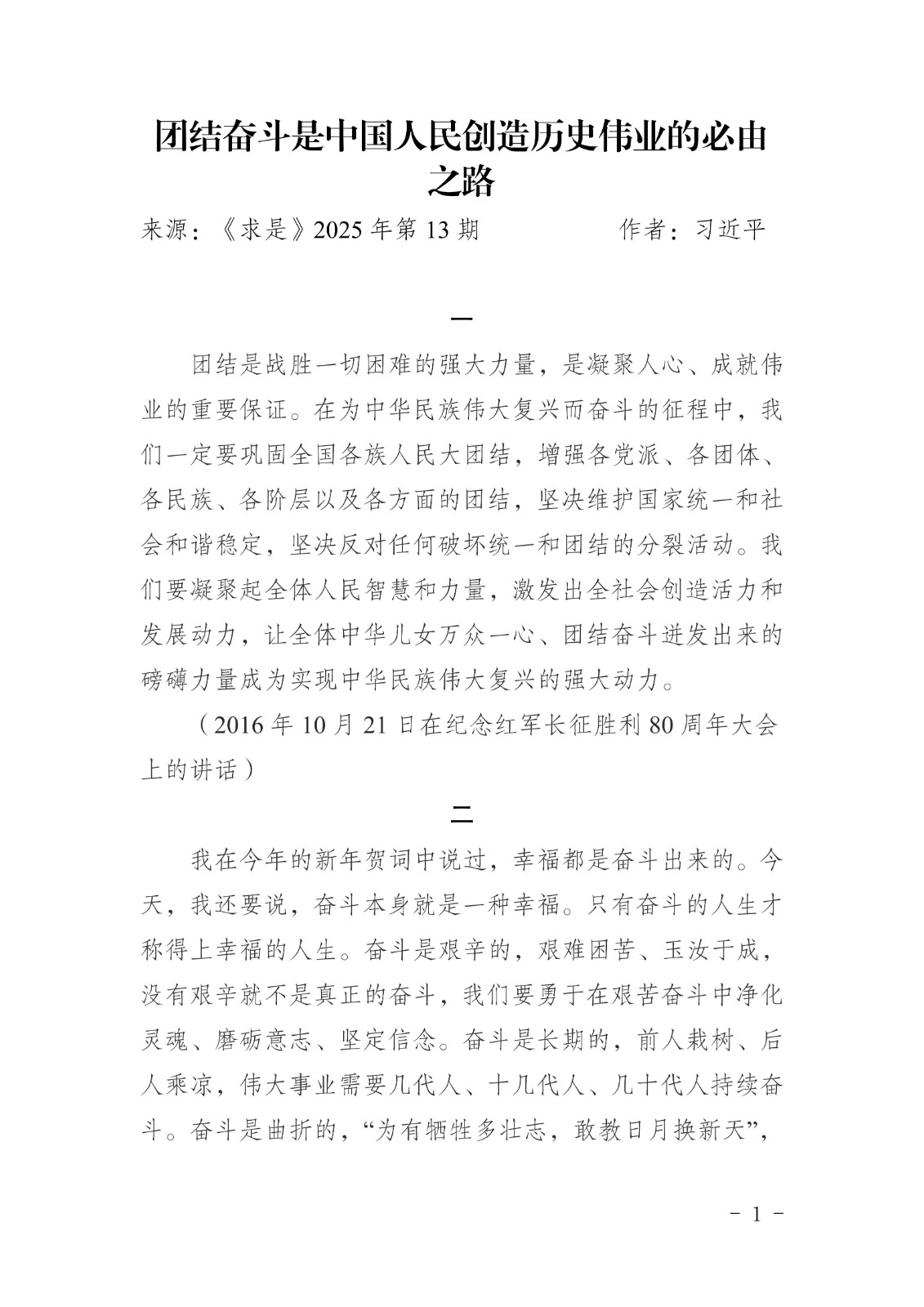 团结奋斗是中国人民创造历史伟业的必由之路

来源：《求是》2025年第13期　　作者：习近平

一

团结是战胜一切困难的强大力量，是凝聚人心、成就伟业的重要保证。在为中华民族伟大复兴而奋斗的征程中，我们一定要巩固全国各族人民大团结，增强各党派、各团体、各民族、各阶层以及各方面的团结，坚决维护国家统一和社会和谐稳定，坚决反对任何破坏统一和团结的分裂活动。我们要凝聚起全体人民智慧和力量，激发出全社会创造活力和发展动力，让全体中华儿女万众一心、团结奋斗迸发出来的磅礴力量成为实现中华民族伟大复兴的强大动力。

（2016年10月21日在纪念红军长征胜利80周年大会上的讲话）

二

我在今年的新年贺词中说过，幸福都是奋斗出来的。今天，我还要说，奋斗本身就是一种幸福。只有奋斗的人生才称得上幸福的人生。奋斗是艰辛的，艰难困苦、玉汝于成，没有艰辛就不是真正的奋斗，我们要勇于在艰苦奋斗中净化灵魂、磨砺意志、坚定信念。奋斗是长期的，前人栽树、后人乘凉，伟大事业需要几代人、十几代人、几十代人持续奋斗。奋斗是曲折的，“为有牺牲多壮志，敢教日月换新天”，

- 1 -